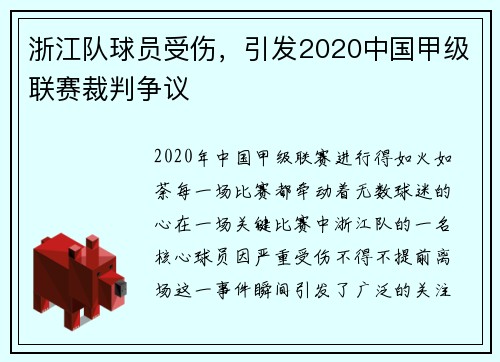 浙江队球员受伤，引发2020中国甲级联赛裁判争议

2020年中国甲级联赛进行得如火如荼每一场比赛都牵动着无数球迷的心在一场关键比赛中浙江队的一名核心球员因严重受伤不得不提前离场这一事件瞬间引发了广泛的关注